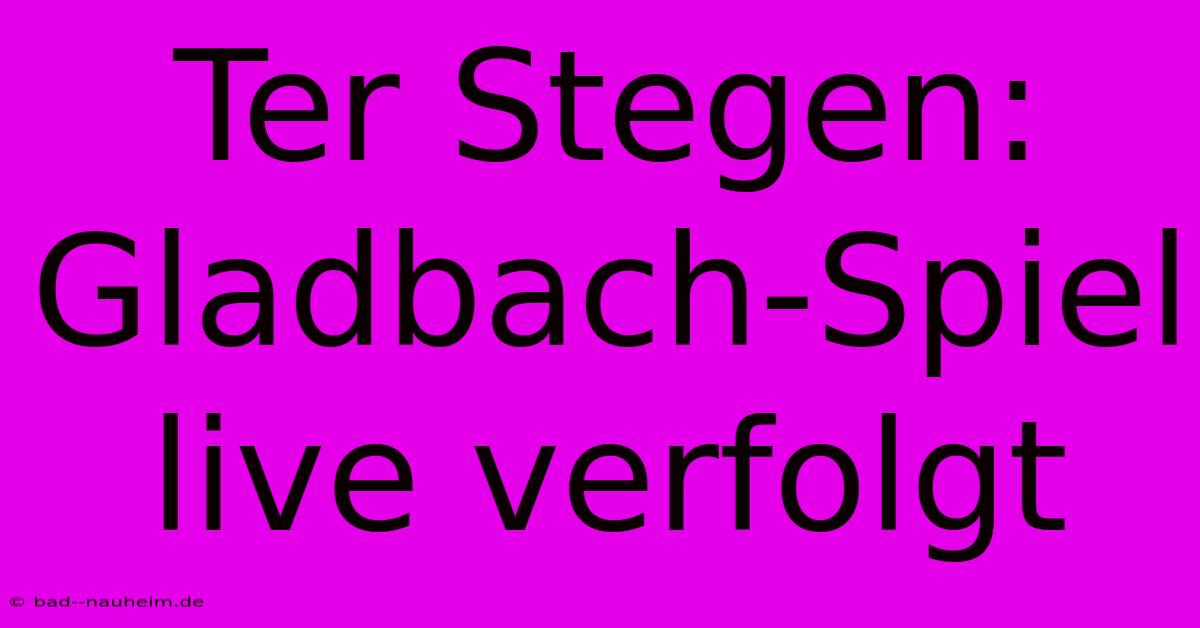 Ter Stegen: Gladbach-Spiel live verfolgt

© bad--nauheim.de